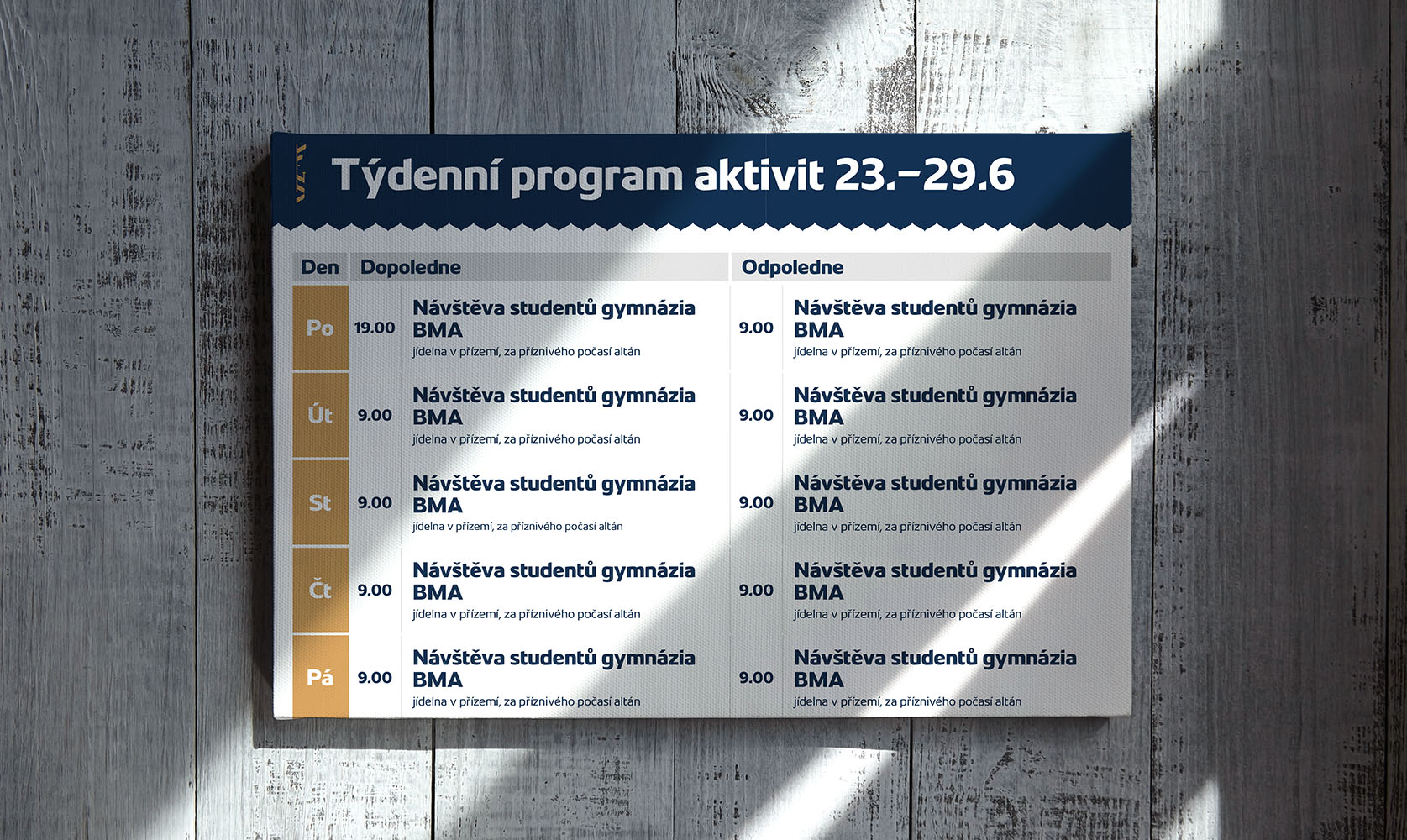 Týdenní program aktivit 23.–29.6

| Den | Dopoledne | | Odpoledne | |
|---|---|---|---|---|
| Po | 19.00 | Návštěva studentů gymnázia BMA jídelna v přízemí, za příznivého počasí altán | 9.00 | Návštěva studentů gymnázia BMA jídelna v přízemí, za příznivého počasí altán |
| Út | 9.00 | Návštěva studentů gymnázia BMA jídelna v přízemí, za příznivého počasí altán | 9.00 | Návštěva studentů gymnázia BMA jídelna v přízemí, za příznivého počasí altán |
| St | 9.00 | Návštěva studentů gymnázia BMA jídelna v přízemí, za příznivého počasí altán | 9.00 | Návštěva studentů gymnázia BMA jídelna v přízemí, za příznivého počasí altán |
| Čt | 9.00 | Návštěva studentů gymnázia BMA jídelna v přízemí, za příznivého počasí altán | 9.00 | Návštěva studentů gymnázia BMA jídelna v přízemí, za příznivého počasí altán |
| Pá | 9.00 | Návštěva studentů gymnázia BMA jídelna v přízemí, za příznivého počasí altán | 9.00 | Návštěva studentů gymnázia BMA jídelna v přízemí, za příznivého počasí altán |